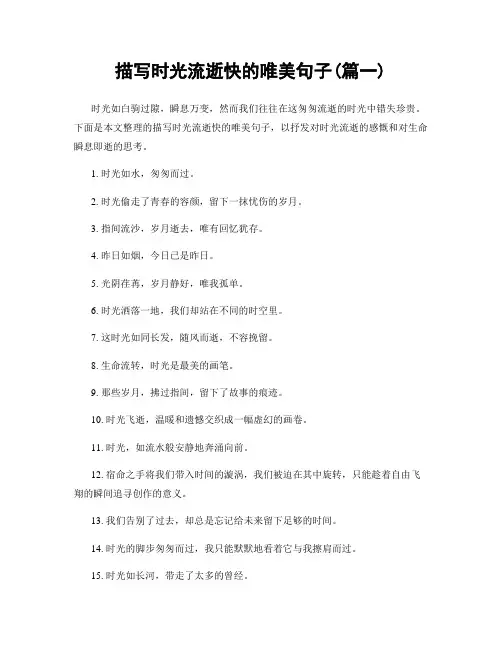 描写时光流逝快的唯美句子(篇一)

时光如白驹过隙，瞬息万变，然而我们往往在这匆匆流逝的时光中错失珍贵。下面是本文整理的描写时光流逝快的唯美句子，以抒发对时光流逝的感慨和对生命瞬息即逝的思考。

1. 时光如水，匆匆而过。

2. 时光偷走了青春的容颜，留下一抹忧伤的岁月。

3. 指间流沙，岁月逝去，唯有回忆犹存。

4. 昨日如烟，今日已是昨日。

5. 光阴荏苒，岁月静好，唯我孤单。

6. 时光洒落一地，我们却站在不同的时空里。

7. 这时光如同长发，随风而逝，不容挽留。

8. 生命流转，时光是最美的画笔。

9. 那些岁月，拂过指间，留下了故事的痕迹。

10. 时光飞逝，温暖和遗憾交织成一幅虚幻的画卷。

11. 时光，如流水般安静地奔涌向前。

12. 宿命之手将我们带入时间的漩涡，我们被迫在其中旋转，只能趁着自由飞翔的瞬间追寻创作的意义。

13. 我们告别了过去，却总是忘记给未来留下足够的时间。

14. 时光的脚步匆匆而过，我只能默默地看着它与我擦肩而过。

15. 时光如长河，带走了太多的曾经。